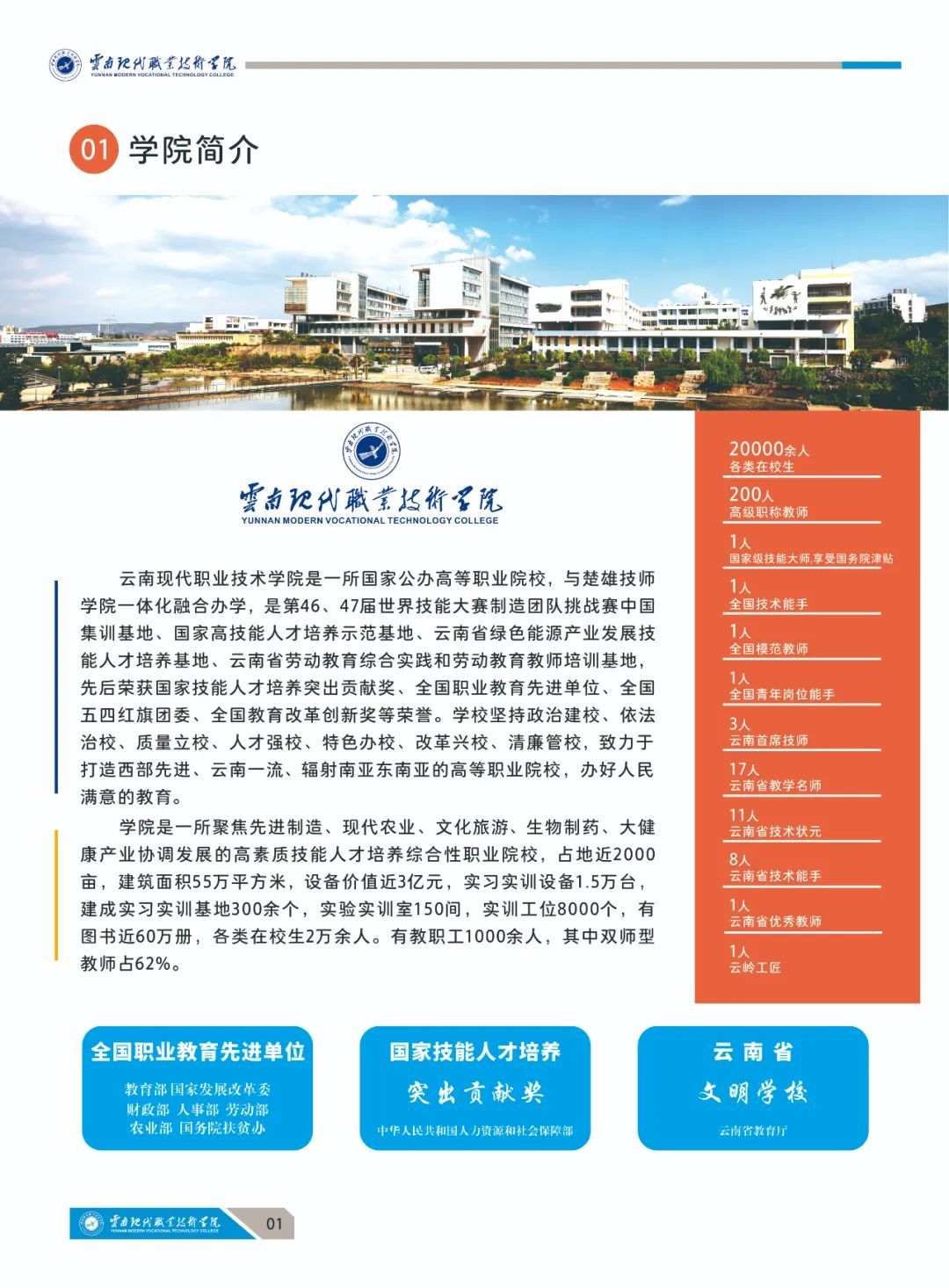 雲南現代職業技術學院
YUNNAN MODERN VOCATIONAL TECHNOLOGY COLLEGE

01 学院简介

雲南現代職業技術學院
YUNNAN MODERN VOCATIONAL TECHNOLOGY COLLEGE

云南现代职业技术学院是一所国家公办高等职业院校，与楚雄技师学院一体化融合办学，是第46、47届世界技能大赛制造团队挑战赛中国集训基地、国家高技能人才培养示范基地、云南省绿色能源产业发展技能人才培养基地、云南省劳动教育综合实践和劳动教育教师培训基地，先后荣获国家技能人才培养突出贡献奖、全国职业教育先进单位、全国五四红旗团委、全国教育改革创新奖等荣誉。学校坚持政治建校、依法治校、质量立校、人才强校、特色办校、改革兴校、清廉管校，致力于打造西部先进、云南一流、辐射南亚东南亚的高等职业院校，办好人民满意的教育。

学院是一所聚焦先进制造、现代农业、文化旅游、生物制药、大健康产业协调发展的高素质技能人才培养综合性职业院校，占地近2000亩，建筑面积55万平方米，设备价值近3亿元，实习实训设备1.5万台，建成实习实训基地300余个，实验实训室150间，实训工位8000个，有图书近60万册，各类在校生2万余人。有教职工1000余人，其中双师型教师占62%。

20000余人
各类在校生
200人
高级职称教师
1人
国家级技能大师,享受国务院津贴
1人
全国技术能手
1人
全国模范教师
1人
全国青年岗位能手
3人
云南首席技师
17人
云南省教学名师
11人
云南省技术状元
8人
云南省技术能手
1人
云南省优秀教师
1人
云岭工匠

全国职业教育先进单位
教育部 国家发展改革委
财政部 人事部 劳动部
农业部 国务院扶贫办

国家技能人才培养
突出贡献奖
中华人民共和国人力资源和社会保障部

云南省
文明学校
云南省教育厅

雲南現代職業技術學院
YUNNAN MODERN VOCATIONAL TECHNOLOGY COLLEGE
01